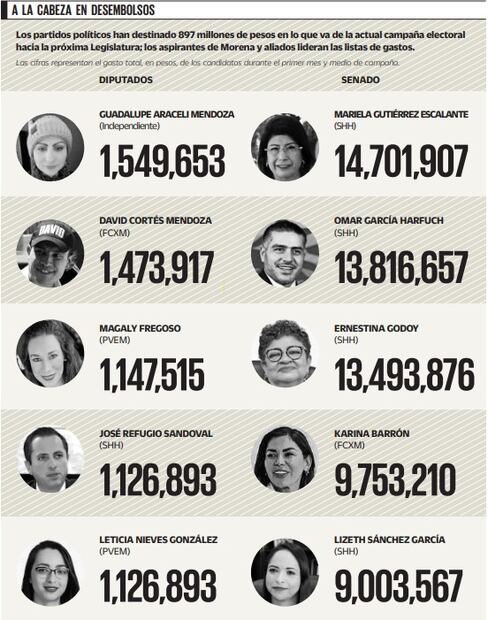 A LA CABEZA EN DESEMBOLSOS

Los partidos políticos han destinado 897 millones de pesos en lo que va de la actual campaña electoral hacia la próxima Legislatura; los aspirantes de Morena y aliados lideran las listas de gastos.

Las cifras representan el gasto total, en pesos, de los candidatos durante el primer mes y medio de campaña.

DIPUTADOS

GUADALUPE ARACELI MENDOZA
(Independiente)
1,549,653

DAVID CORTÉS MENDOZA
(FCXM)
1,473,917

MAGALY FREGOSO
(PVEM)
1,147,515

JOSÉ REFUGIO SANDOVAL
(SHH)
1,126,893

LETICIA NIEVES GONZÁLEZ
(PVEM)
1,126,893

SENADO

MARIELA GUTIÉRREZ ESCALANTE
(SHH)
14,701,907

OMAR GARCÍA HARFUCH
(SHH)
13,816,657

ERNESTINA GODOY
(SHH)
13,493,876

KARINA BARRÓN
(FCXM)
9,753,210

LIZETH SÁNCHEZ GARCÍA
(SHH)
9,003,567